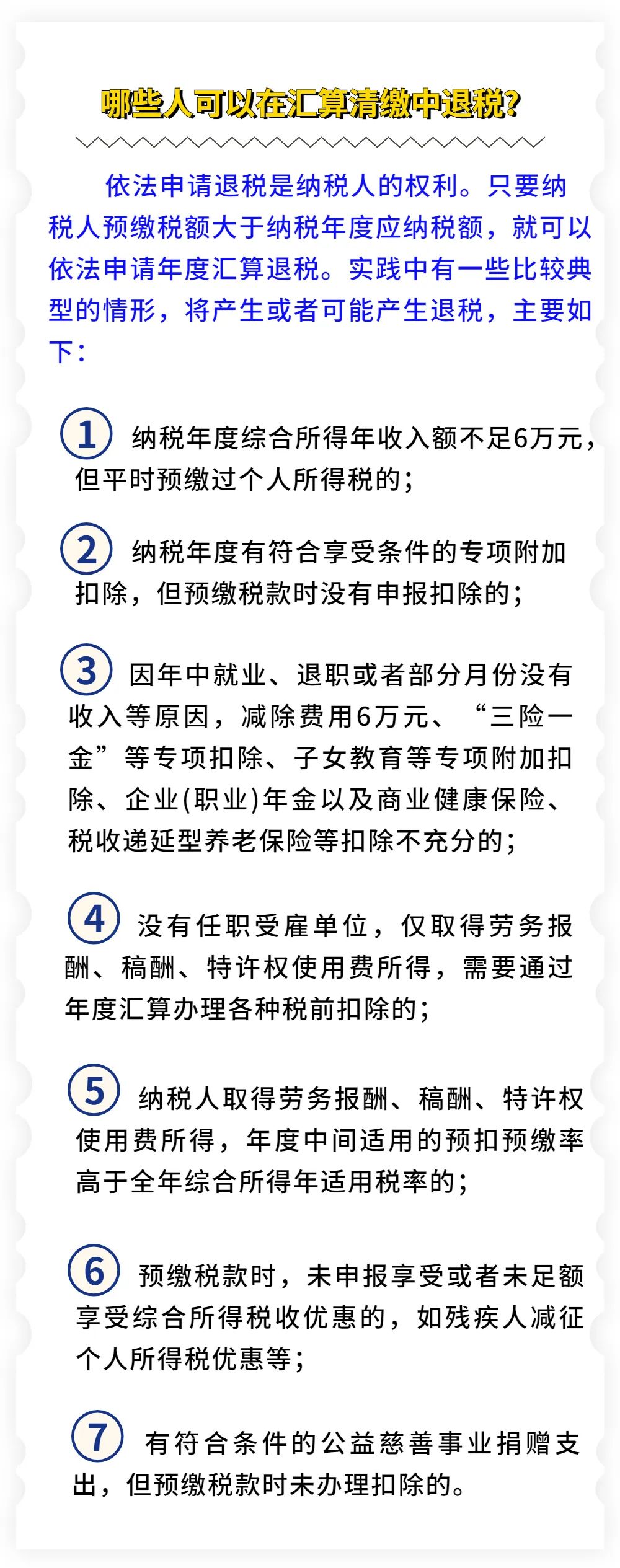 哪些人可以在汇算清缴中退税?

依法申请退税是纳税人的权利。只要纳税人预缴税额大于纳税年度应纳税额，就可以依法申请年度汇算退税。实践中有一些比较典型的情形，将产生或者可能产生退税，主要如下：

1 纳税年度综合所得年收入额不足6万元，但平时预缴过个人所得税的；

2 纳税年度有符合享受条件的专项附加扣除，但预缴税款时没有申报扣除的；

3 因年中就业、退职或者部分月份没有收入等原因，减除费用6万元、“三险一金”等专项扣除、子女教育等专项附加扣除、企业(职业)年金以及商业健康保险、税收递延型养老保险等扣除不充分的；

4 没有任职受雇单位，仅取得劳务报酬、稿酬、特许权使用费所得，需要通过年度汇算办理各种税前扣除的；

5 纳税人取得劳务报酬、稿酬、特许权使用费所得，年度中间适用的预扣预缴率高于全年综合所得年适用税率的；

6 预缴税款时，未申报享受或者未足额享受综合所得税收优惠的，如残疾人减征个人所得税优惠等；

7 有符合条件的公益慈善事业捐赠支出，但预缴税款时未办理扣除的。